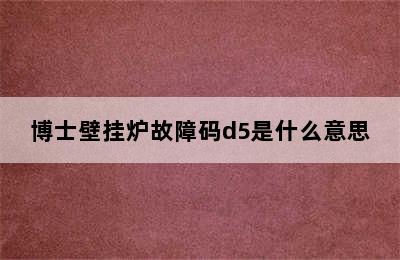 博士壁挂炉故障码d5是什么意思